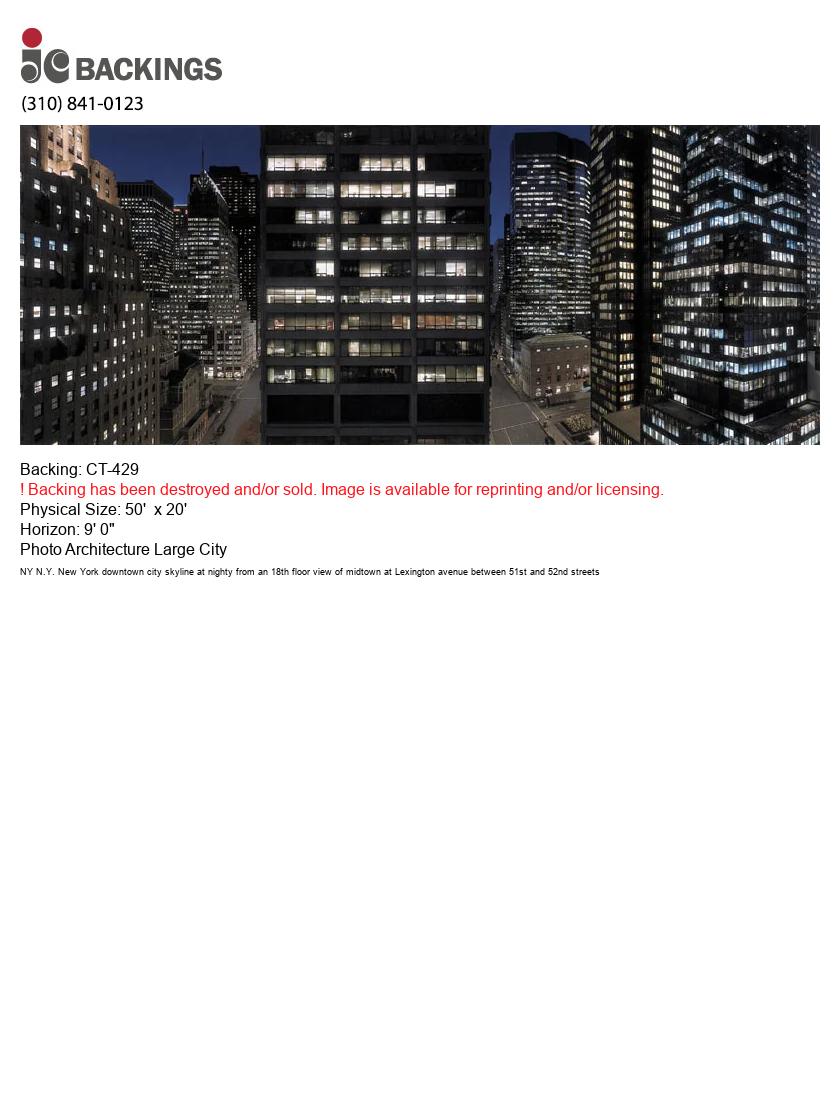 jc BACKINGS
(310) 841-0123

Backing: CT-429
! Backing has been destroyed and/or sold. Image is available for reprinting and/or licensing.
Physical Size: 50' x 20'
Horizon: 9' 0"
Photo Architecture Large City
NY N.Y. New York downtown city skyline at nighty from an 18th floor view of midtown at Lexington avenue between 51st and 52nd streets